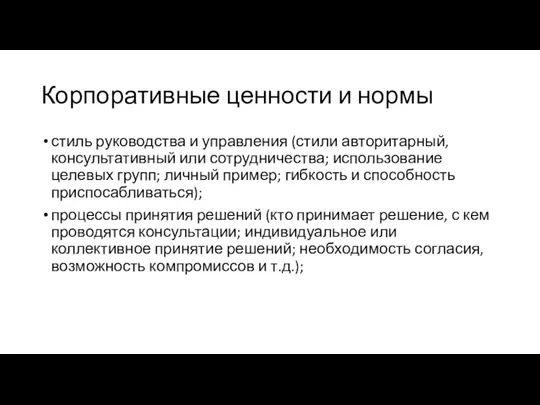 Корпоративные ценности и нормы

• стиль руководства и управления (стили авторитарный, консультативный или сотрудничества; использование целевых групп; личный пример; гибкость и способность приспосабливаться);

• процессы принятия решений (кто принимает решение, с кем проводятся консультации; индивидуальное или коллективное принятие решений; необходимость согласия, возможность компромиссов и т.д.);